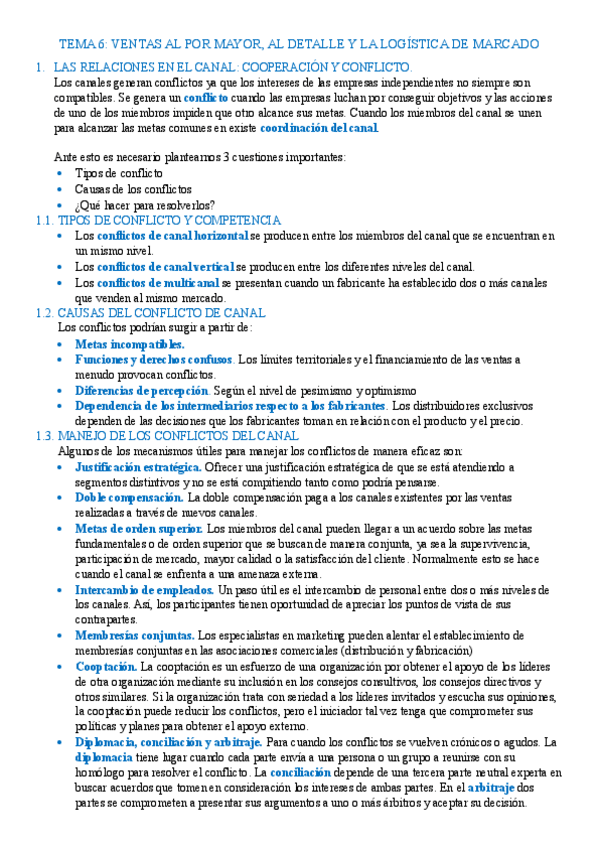 TEMA 6: VENTAS AL POR MAYOR, AL DETALLE Y LA LOGÍSTICA DE MARCADO

1. LAS RELACIONES EN EL CANAL: COOPERACIÓN Y CONFLICTO.
Los canales generan conflictos ya que los intereses de las empresas independientes no siempre son compatibles. Se genera un conflicto cuando las empresas luchan por conseguir objetivos y las acciones de uno de los miembros impiden que otro alcance sus metas. Cuando los miembros del canal se unen para alcanzar las metas comunes en existe coordinación del canal.

Ante esto es necesario plantearnos 3 cuestiones importantes:
• Tipos de conflicto
• Causas de los conflictos
• ¿Qué hacer para resolverlos?

1.1. TIPOS DE CONFLICTO Y COMPETENCIA
• Los conflictos de canal horizontal se producen entre los miembros del canal que se encuentran en un mismo nivel.
• Los conflictos de canal vertical se producen entre los diferentes niveles del canal.
• Los conflictos de multicanal se presentan cuando un fabricante ha establecido dos o más canales que venden al mismo mercado.

1.2. CAUSAS DEL CONFLICTO DE CANAL
Los conflictos podrían surgir a partir de:
• Metas incompatibles.
• Funciones y derechos confusos. Los límites territoriales y el financiamiento de las ventas a menudo provocan conflictos.
• Diferencias de percepción. Según el nivel de pesimismo y optimismo
• Dependencia de los intermediarios respecto a los fabricantes. Los distribuidores exclusivos dependen de las decisiones que los fabricantes toman en relación con el producto y el precio.

1.3. MANEJO DE LOS CONFLICTOS DEL CANAL
Algunos de los mecanismos útiles para manejar los conflictos de manera eficaz son:
• Justificación estratégica. Ofrecer una justificación estratégica de que se está atendiendo a segmentos distintivos y no se está compitiendo tanto como podría pensarse.
• Doble compensación. La doble compensación paga a los canales existentes por las ventas realizadas a través de nuevos canales.
• Metas de orden superior. Los miembros del canal pueden llegar a un acuerdo sobre las metas fundamentales o de orden superior que se buscan de manera conjunta, ya sea la supervivencia, participación de mercado, mayor calidad o la satisfacción del cliente. Normalmente esto se hace cuando el canal se enfrenta a una amenaza externa.
• Intercambio de empleados. Un paso útil es el intercambio de personal entre dos o más niveles de los canales. Así, los participantes tienen oportunidad de apreciar los puntos de vista de sus contrapartes.
• Membresías conjuntas. Los especialistas en marketing pueden alentar el establecimiento de membresías conjuntas en las asociaciones comerciales (distribución y fabricación)
• Cooptación. La cooptación es un esfuerzo de una organización por obtener el apoyo de los líderes de otra organización mediante su inclusión en los consejos consultivos, los consejos directivos y otros similares. Si la organización trata con seriedad a los líderes invitados y escucha sus opiniones, la cooptación puede reducir los conflictos, pero el iniciador tal vez tenga que comprometer sus políticas y planes para obtener el apoyo externo.
• Diplomacia, conciliación y arbitraje. Para cuando los conflictos se vuelven crónicos o agudos. La diplomacia tiene lugar cuando cada parte envía a una persona o un grupo a reunirse con su homólogo para resolver el conflicto. La conciliación depende de una tercera parte neutral experta en buscar acuerdos que tomen en consideración los intereses de ambas partes. En el arbitraje dos partes se comprometen a presentar sus argumentos a uno o más árbitros y aceptar su decisión.